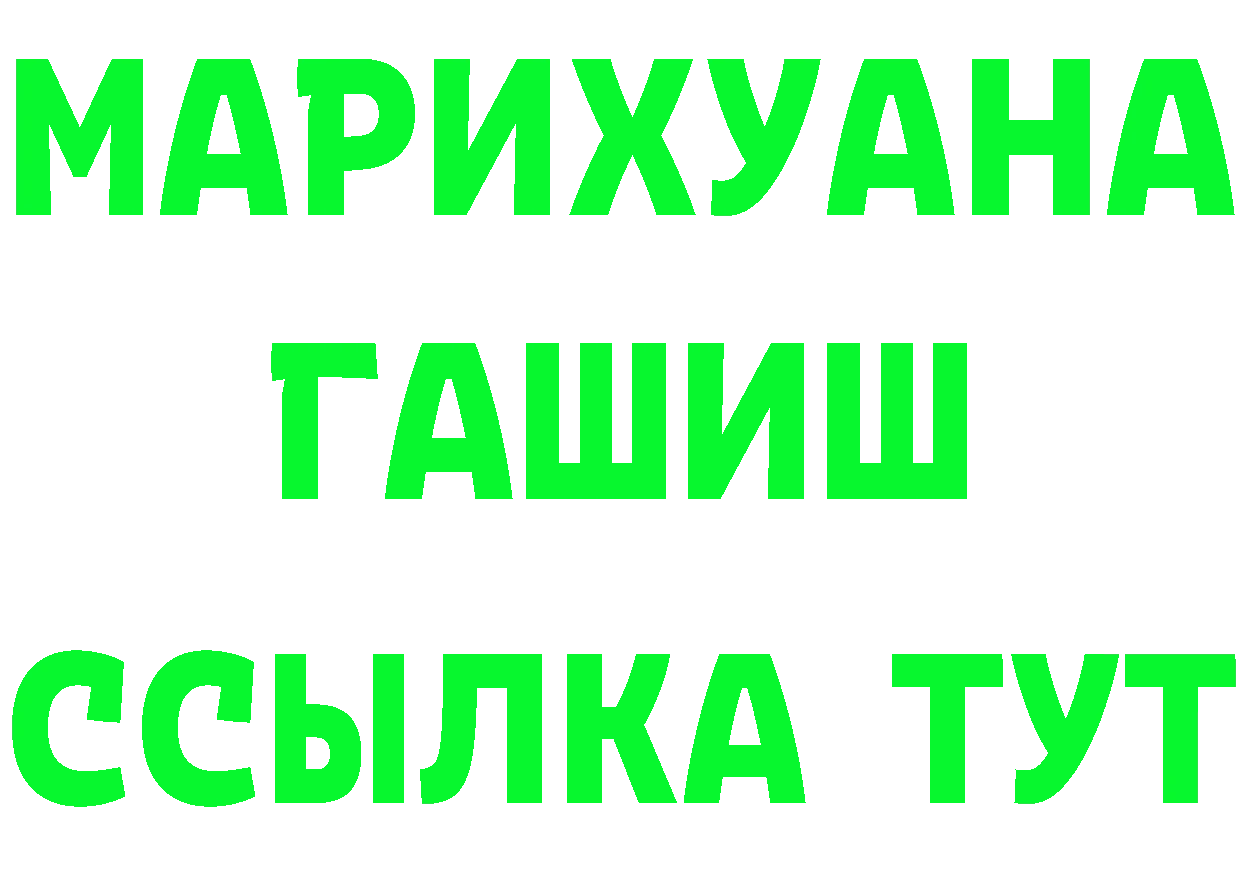 МАРИХУАНА
ГАШИШ
ССЫЛКА ТУТ